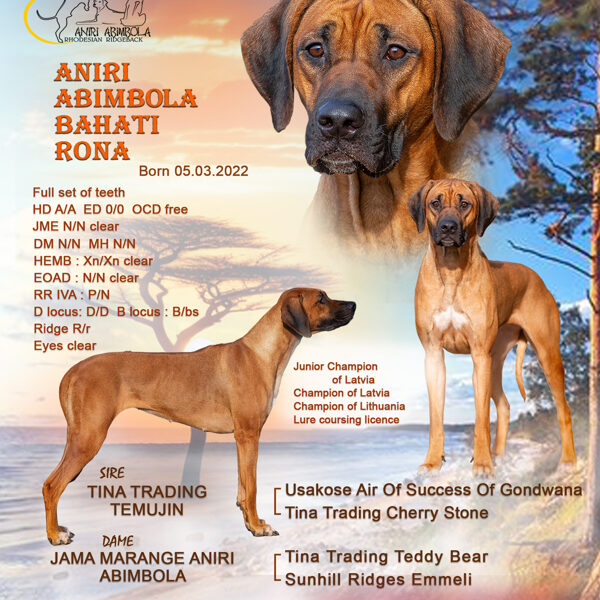 ANIRI ABIMBOLA
RHODESIAN RIDGEBACK

ANIRI
ABIMBOLA
BAHATI
RONA

Born 05.03.2022

Full set of teeth
HD A/A ED 0/0 OCD free
JME N/N clear
DM N/N MH N/N
HEMB : Xn/Xn clear
EOAD : N/N clear
RR IVA : P/N
D locus: D/D B locus : B/bs
Ridge R/r
Eyes clear

Junior Champion
of Latvia
Champion of Latvia
Champion of Lithuania
Lure coursing licence

SIRE
TINA TRADING
TEMUJIN

Usakose Air Of Success Of Gondwana
Tina Trading Cherry Stone

DAME
JAMA MARANGE ANIRI
ABIMBOLA

Tina Trading Teddy Bear
Sunhill Ridges Emmeli